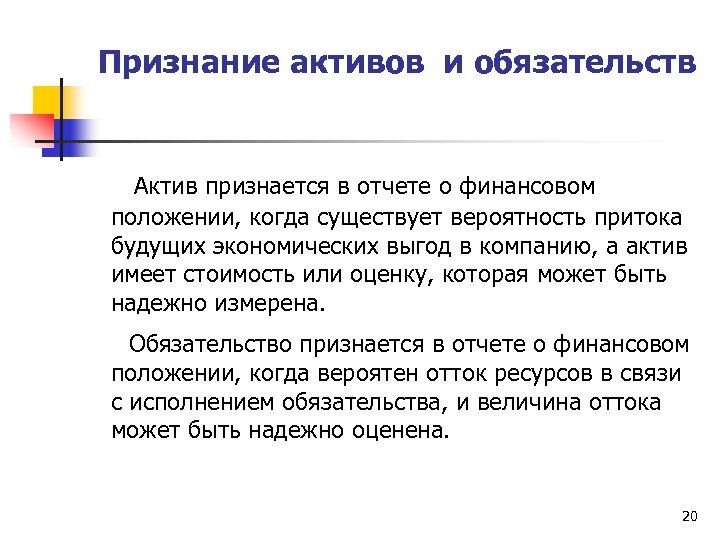 Признание активов и обязательств

Актив признается в отчете о финансовом положении, когда существует вероятность притока будущих экономических выгод в компанию, а актив имеет стоимость или оценку, которая может быть надежно измерена.

Обязательство признается в отчете о финансовом положении, когда вероятен отток ресурсов в связи с исполнением обязательства, и величина оттока может быть надежно оценена.

20